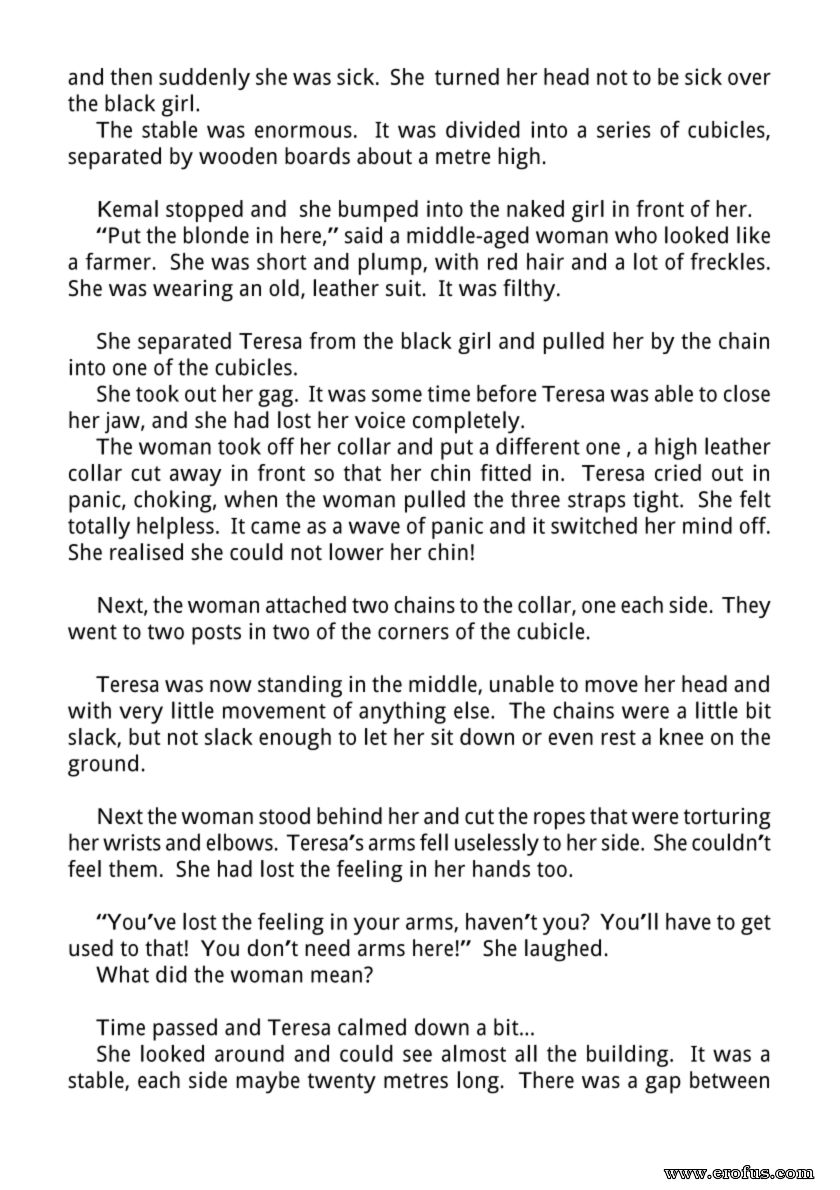 and then suddenly she was sick. She turned her head not to be sick over the black girl.
The stable was enormous. It was divided into a series of cubicles, separated by wooden boards about a metre high.

Kemal stopped and she bumped into the naked girl in front of her.
"Put the blonde in here," said a middle-aged woman who looked like a farmer. She was short and plump, with red hair and a lot of freckles. She was wearing an old, leather suit. It was filthy.

She separated Teresa from the black girl and pulled her by the chain into one of the cubicles.
She took out her gag. It was some time before Teresa was able to close her jaw, and she had lost her voice completely.
The woman took off her collar and put a different one , a high leather collar cut away in front so that her chin fitted in. Teresa cried out in panic, choking, when the woman pulled the three straps tight. She felt totally helpless. It came as a wave of panic and it switched her mind off. She realised she could not lower her chin!

Next, the woman attached two chains to the collar, one each side. They went to two posts in two of the corners of the cubicle.

Teresa was now standing in the middle, unable to move her head and with very little movement of anything else. The chains were a little bit slack, but not slack enough to let her sit down or even rest a knee on the ground.

Next the woman stood behind her and cut the ropes that were torturing her wrists and elbows. Teresa's arms fell uselessly to her side. She couldn't feel them. She had lost the feeling in her hands too.

"You've lost the feeling in your arms, haven't you? You'll have to get used to that! You don't need arms here!" She laughed.
What did the woman mean?

Time passed and Teresa calmed down a bit...
She looked around and could see almost all the building. It was a stable, each side maybe twenty metres long. There was a gap between

www.erofus.com